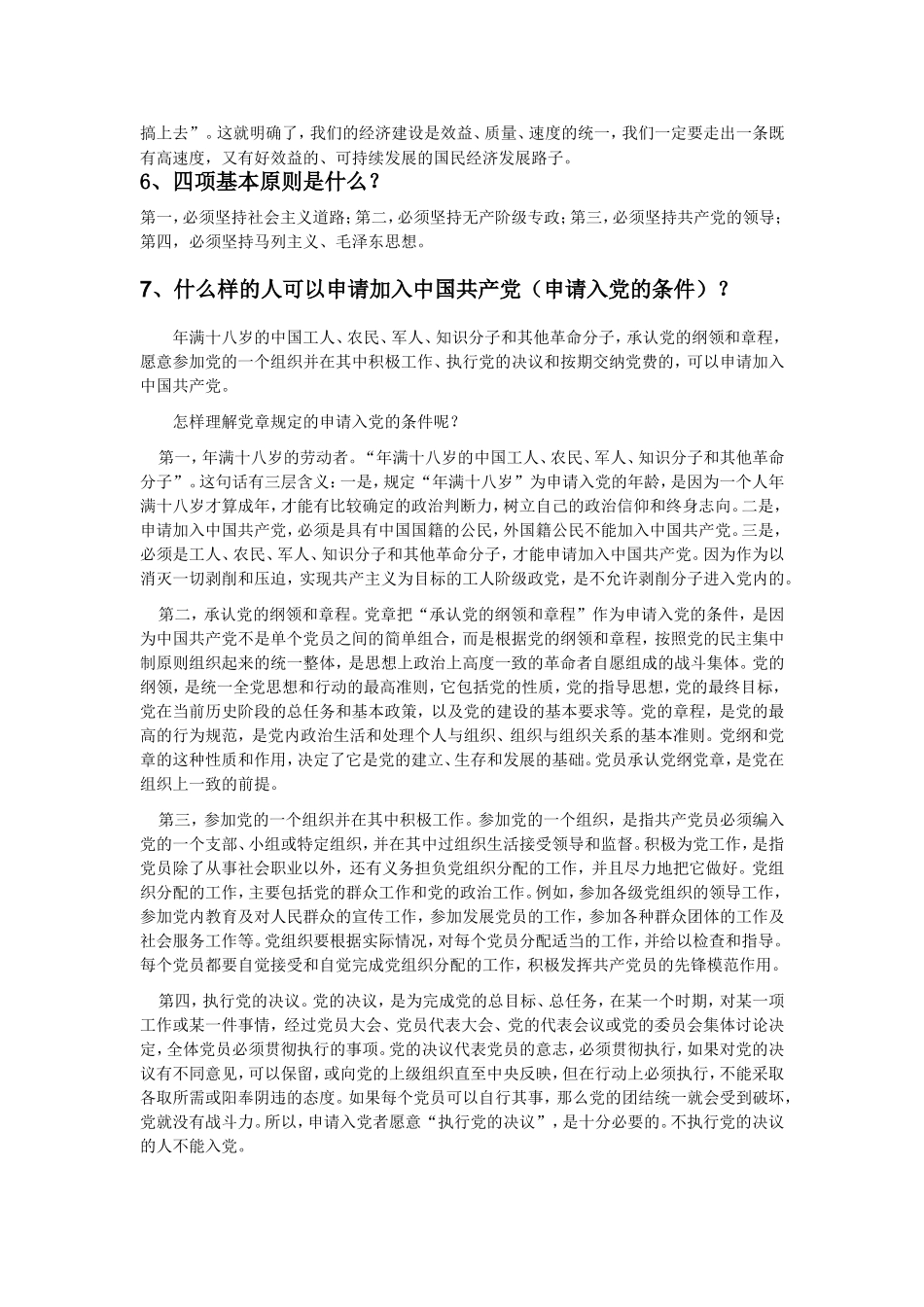 搞上去”。这就明确了，我们的经济建设是效益、质量、速度的统一，我们一定要走出一条既有高速度，又有好效益的、可持续发展的国民经济发展路子。

6、四项基本原则是什么？

第一，必须坚持社会主义道路；第二，必须坚持无产阶级专政；第三，必须坚持共产党的领导；第四，必须坚持马列主义、毛泽东思想。

7、什么样的人可以申请加入中国共产党（申请入党的条件）？

年满十八岁的中国工人、农民、军人、知识分子和其他革命分子，承认党的纲领和章程，愿意参加党的一个组织并在其中积极工作、执行党的决议和按期交纳党费的，可以申请加入中国共产党。

怎样理解党章规定的申请入党的条件呢？

第一，年满十八岁的劳动者。“年满十八岁的中国工人、农民、军人、知识分子和其他革命分子”。这句话有三层含义：一是，规定“年满十八岁”为申请入党的年龄，是因为一个人年满十八岁才算成年，才能有比较确定的政治判断力，树立自己的政治信仰和终身志向。二是，申请加入中国共产党，必须是具有中国国籍的公民，外国籍公民不能加入中国共产党。三是，必须是工人、农民、军人、知识分子和其他革命分子，才能申请加入中国共产党。因为作为以消灭一切剥削和压迫，实现共产主义为目标的工人阶级政党，是不允许剥削分子进入党内的。

第二，承认党的纲领和章程。党章把“承认党的纲领和章程”作为申请入党的条件，是因为中国共产党不是单个党员之间的简单组合，而是根据党的纲领和章程，按照党的民主集中制原则组织起来的统一整体，是思想上政治上高度一致的革命者自愿组成的战斗集体。党的纲领，是统一全党思想和行动的最高准则，它包括党的性质，党的指导思想，党的最终目标，党在当前历史阶段的总任务和基本政策，以及党的建设的基本要求等。党的章程，是党的最高的行为规范，是党内政治生活和处理个人与组织、组织与组织关系的基本准则。党纲和党章的这种性质和作用，决定了它是党的建立、生存和发展的基础。党员承认党纲党章，是党在组织上一致的前提。

第三，参加党的一个组织并在其中积极工作。参加党的一个组织，是指共产党员必须编入党的一个支部、小组或特定组织，并在其中过组织生活接受领导和监督。积极为党工作，是指党员除了从事社会职业以外，还有义务担负党组织分配的工作，并且尽力地把它做好。党组织分配的工作，主要包括党的群众工作和党的政治工作。例如，参加各级党组织的领导工作，参加党内教育及对人民群众的宣传工作，参加发展党员的工作，参加各种群众团体的工作及社会服务工作等。党组织要根据实际情况，对每个党员分配适当的工作，并给以检查和指导。每个党员都要自觉接受和自觉完成党组织分配的工作，积极发挥共产党员的先锋模范作用。

第四，执行党的决议。党的决议，是为完成党的总目标、总任务，在某一个时期，对某一项工作或某一件事情，经过党员大会、党员代表大会、党的代表会议或党的委员会集体讨论决定，全体党员必须贯彻执行的事项。党的决议代表党员的意志，必须贯彻执行，如果对党的决议有不同意见，可以保留，或向党的上级组织直至中央反映，但在行动上必须执行，不能采取各取所需或阳奉阴违的态度。如果每个党员可以自行其事，那么党的团结统一就会受到破坏，党就没有战斗力。所以，申请入党者愿意“执行党的决议”，是十分必要的。不执行党的决议的人不能入党。